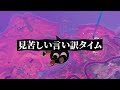 見苦しい言い訳タイム